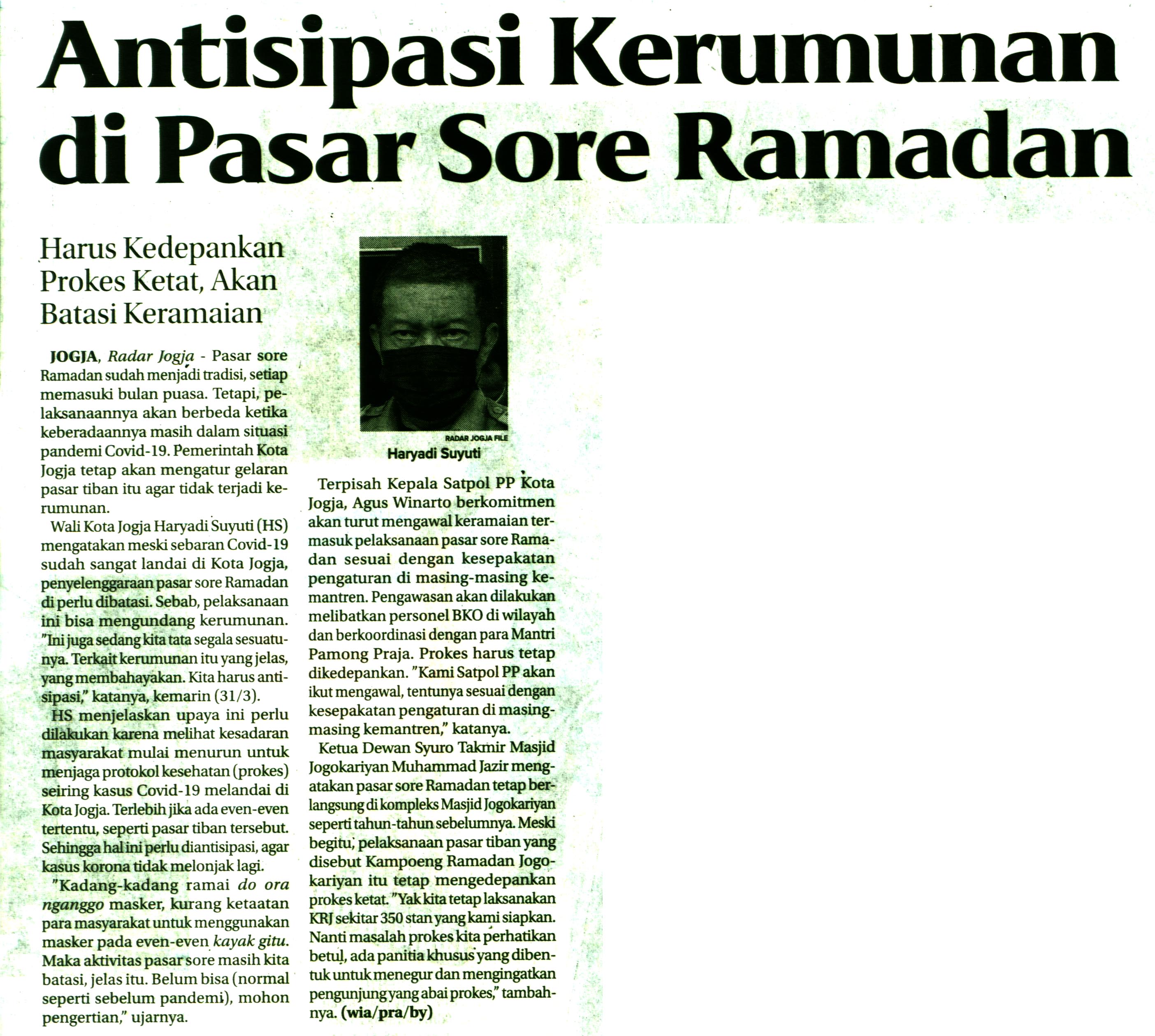 Antisipasi Kerumunan di Pasar Sore Ramadan

Harus Kedepankan Prokes Ketat, Akan Batasi Keramaian

JOGJA, Radar Jogja - Pasar sore Ramadan sudah menjadi tradisi, setiap memasuki bulan puasa. Tetapi, pelaksanaannya akan berbeda ketika keberadaannya masih dalam situasi pandemi Covid-19. Pemerintah Kota Jogja tetap akan mengatur gelaran pasar tiban itu agar tidak terjadi kerumunan.

Wali Kota Jogja Haryadi Suyuti (HS) mengatakan meski sebaran Covid-19 sudah sangat landai di Kota Jogja, penyelenggaraan pasar sore Ramadan di perlu dibatasi. Sebab, pelaksanaan ini bisa mengundang kerumunan. "Ini juga sedang kita tata segala sesuatunya. Terkait kerumunan itu yang jelas, yang membahayakan. Kita harus antisipasi," katanya, kemarin (31/3).

HS menjelaskan upaya ini perlu dilakukan karena melihat kesadaran masyarakat mulai menurun untuk menjaga protokol kesehatan (prokes) seiring kasus Covid-19 melandai di Kota Jogja. Terlebih jika ada even-even tertentu, seperti pasar tiban tersebut. Sehingga hal ini perlu diantisipasi, agar kasus korona tidak melonjak lagi.

"Kadang-kadang ramai do ora nganggo masker, kurang ketaatan para masyarakat untuk menggunakan masker pada even-even kayak gitu. Maka aktivitas pasar sore masih kita batasi, jelas itu. Belum bisa (normal seperti sebelum pandemi), mohon pengertian," ujarnya.

RADAR JOGJA FILE
Haryadi Suyuti

Terpisah Kepala Satpol PP Kota Jogja, Agus Winarto berkomitmen akan turut mengawal keramaian termasuk pelaksanaan pasar sore Ramadan sesuai dengan kesepakatan pengaturan di masing-masing kemantren. Pengawasan akan dilakukan melibatkan personel BKO di wilayah dan berkoordinasi dengan para Mantri Pamong Praja. Prokes harus tetap dikedepankan. "Kami Satpol PP akan ikut mengawal, tentunya sesuai dengan kesepakatan pengaturan di masing-masing kemantren," katanya.

Ketua Dewan Syuro Takmir Masjid Jogokariyan Muhammad Jazir mengatakan pasar sore Ramadan tetap berlangsung di kompleks Masjid Jogokariyan seperti tahun-tahun sebelumnya. Meski begitu, pelaksanaan pasar tiban yang disebut Kampoeng Ramadan Jogokariyan itu tetap mengedepankan prokes ketat. "Yak kita tetap laksanakan KRJ sekitar 350 stan yang kami siapkan. Nanti masalah prokes kita perhatikan betul, ada panitia khusus yang dibentuk untuk menegur dan mengingatkan pengunjung yang abai prokes," tambahnya. (wia/pra/by)